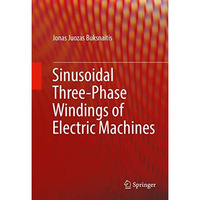 Jonas Juozas Buksnaitis

Sinusoidal Three-Phase Windings of Electric Machines

Springer